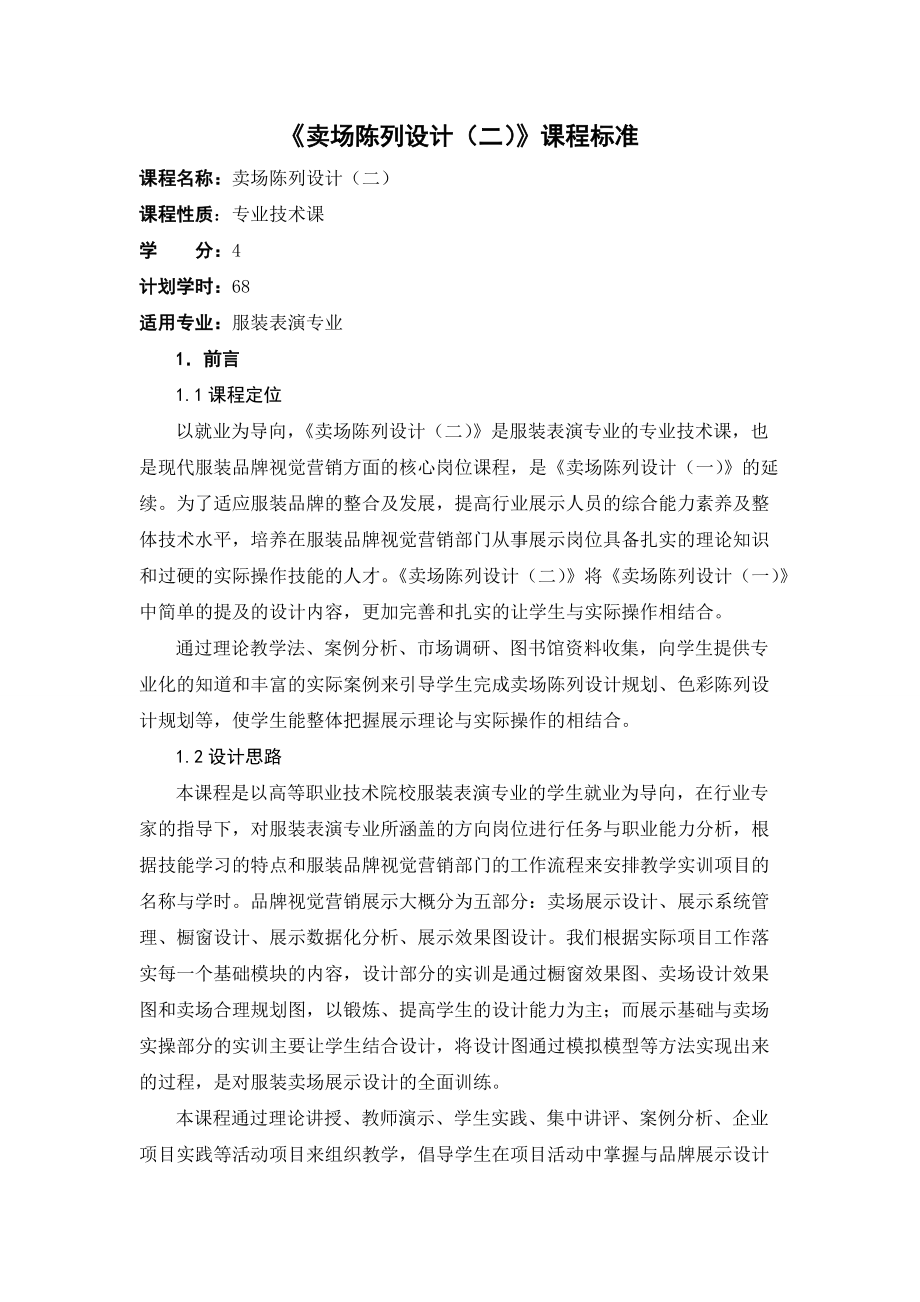 《卖场陈列设计（二）》课程标准

课程名称：卖场陈列设计（二）

课程性质：专业技术课

学　　分：4

计划学时：68

适用专业：服装表演专业

1．前言

1.1 课程定位

以就业为导向，《卖场陈列设计（二）》是服装表演专业的专业技术课，也是现代服装品牌视觉营销方面的核心岗位课程，是《卖场陈列设计（一）》的延续。为了适应服装品牌的整合及发展，提高行业展示人员的综合能力素养及整体技术水平，培养在服装品牌视觉营销部门从事展示岗位具备扎实的理论知识和过硬的实际操作技能的人才。《卖场陈列设计（二）》将《卖场陈列设计（一）》中简单的提及的设计内容，更加完善和扎实的让学生与实际操作相结合。

通过理论教学法、案例分析、市场调研、图书馆资料收集，向学生提供专业化的知道和丰富的实际案例来引导学生完成卖场陈列设计规划、色彩陈列设计规划等，使学生能整体把握展示理论与实际操作的相结合。

1.2 设计思路

本课程是以高等职业技术院校服装表演专业的学生就业为导向，在行业专家的指导下，对服装表演专业所涵盖的方向岗位进行任务与职业能力分析，根据技能学习的特点和服装品牌视觉营销部门的工作流程来安排教学实训项目的名称与学时。品牌视觉营销展示大概分为五部分：卖场展示设计、展示系统管理、橱窗设计、展示数据化分析、展示效果图设计。我们根据实际项目工作落实每一个基础模块的内容，设计部分的实训是通过橱窗效果图、卖场设计效果图和卖场合理规划图，以锻炼、提高学生的设计能力为主；而展示基础与卖场实操部分的实训主要让学生结合设计，将设计图通过模拟模型等方法实现出来的过程，是对服装卖场展示设计的全面训练。

本课程通过理论讲授、教师演示、学生实践、集中讲评、案例分析、企业项目实践等活动项目来组织教学，倡导学生在项目活动中掌握与品牌展示设计